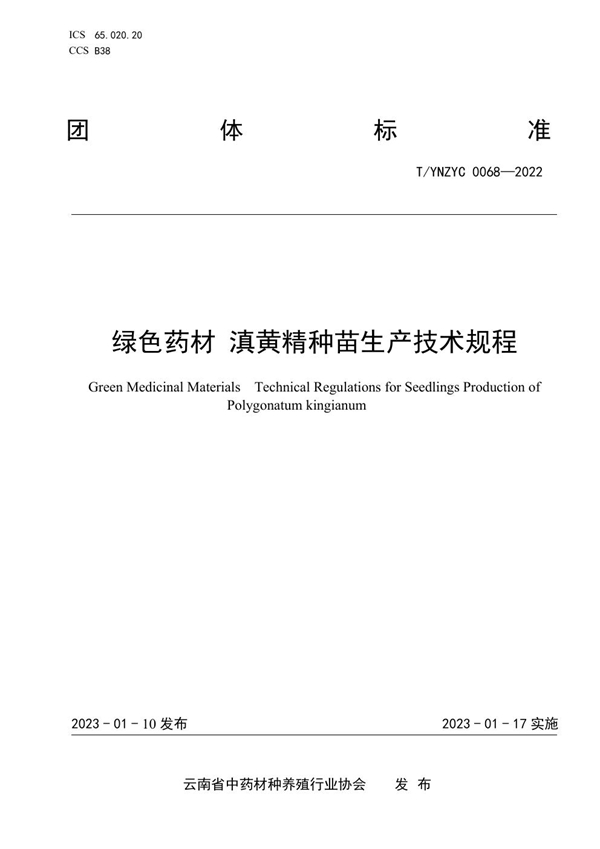 ICS 65.020.20
CCS B38

团 体 标 准

T/YNZYC 0068—2022

绿色药材 滇黄精种苗生产技术规程

Green Medicinal Materials Technical Regulations for Seedlings Production of Polygonatum kingianum

2023 - 01 - 10 发布

2023 - 01 - 17 实施

云南省中药材种养殖行业协会 发 布